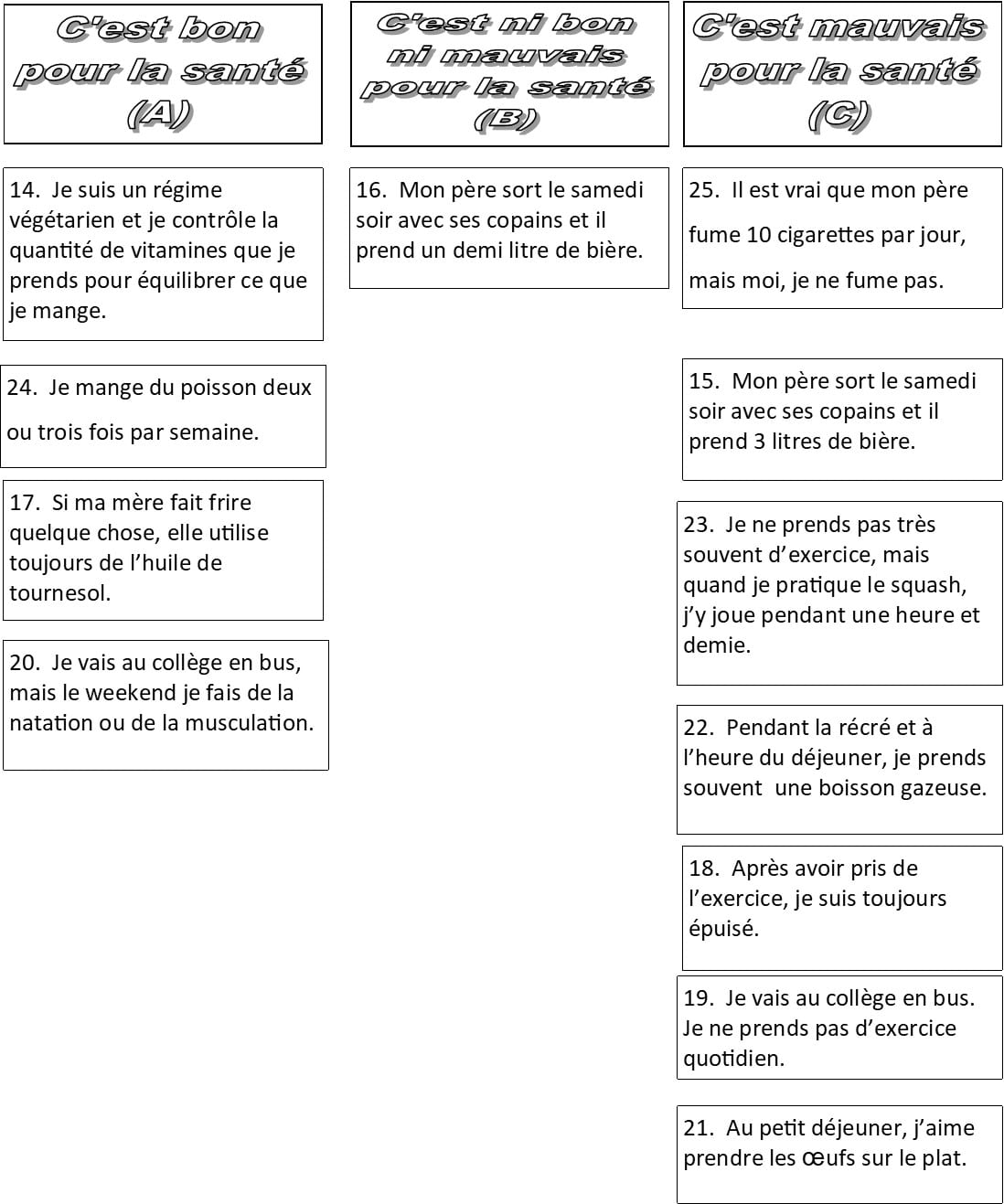 C'est bon pour la santé (A)

14. Je suis un régime végétarien et je contrôle la quantité de vitamines que je prends pour équilibrer ce que je mange.

24. Je mange du poisson deux ou trois fois par semaine.

17. Si ma mère fait frire quelque chose, elle utilise toujours de l'huile de tournesol.

20. Je vais au collège en bus, mais le weekend je fais de la natation ou de la musculation.

C'est ni bon ni mauvais pour la santé (B)

16. Mon père sort le samedi soir avec ses copains et il prend un demi litre de bière.

C'est mauvais pour la santé (C)

25. Il est vrai que mon père fume 10 cigarettes par jour, mais moi, je ne fume pas.

15. Mon père sort le samedi soir avec ses copains et il prend 3 litres de bière.

23. Je ne prends pas très souvent d'exercice, mais quand je pratique le squash, j'y joue pendant une heure et demie.

22. Pendant la récré et à l'heure du déjeuner, je prends souvent une boisson gazeuse.

18. Après avoir pris de l'exercice, je suis toujours épuisé.

19. Je vais au collège en bus. Je ne prends pas d'exercice quotidien.

21. Au petit déjeuner, j'aime prendre les œufs sur le plat.